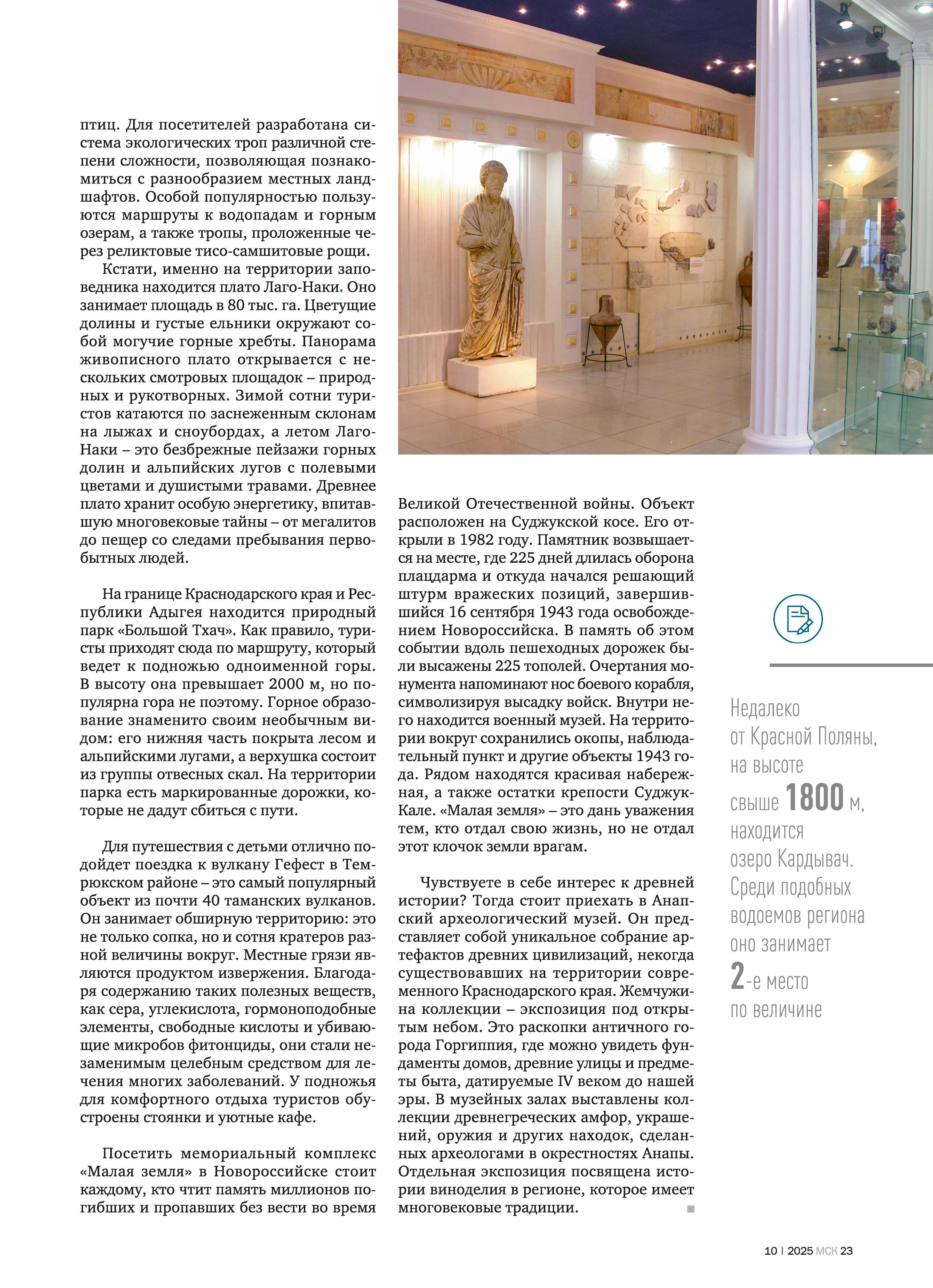 птиц. Для посетителей разработана система экологических троп различной степени сложности, позволяющая познакомиться с разнообразием местных ландшафтов. Особой популярностью пользуются маршруты к водопадам и горным озерам, а также тропы, проложенные через реликтовые тисо-самшитовые рощи.

Кстати, именно на территории заповедника находится плато Лаго-Наки. Оно занимает площадь в 80 тыс. га. Цветущие долины и густые ельники окружают собой могучие горные хребты. Панорама живописного плато открывается с нескольких смотровых площадок – природных и рукотворных. Зимой сотни туристов катаются по заснеженным склонам на лыжах и сноубордах, а летом Лаго-Наки – это безбрежные пейзажи горных долин и альпийских лугов с полевыми цветами и душистыми травами. Древнее плато хранит особую энергетику, впитавшую многовековые тайны – от мегалитов до пещер со следами пребывания первобытных людей.

На границе Краснодарского края и Республики Адыгея находится природный парк «Большой Тхач». Как правило, туристы приходят сюда по маршруту, который ведет к подножью одноименной горы. В высоту она превышает 2000 м, но популярна гора не поэтому. Горное образование знаменито своим необычным видом: его нижняя часть покрыта лесом и альпийскими лугами, а верхушка состоит из группы отвесных скал. На территории парка есть маркированные дорожки, которые не дадут сбиться с пути.

Для путешествия с детьми отлично подойдет поездка к вулкану Гефест в Темрюкском районе – это самый популярный объект из почти 40 таманских вулканов. Он занимает обширную территорию: это не только сопка, но и сотня кратеров разной величины вокруг. Местные грязи являются продуктом извержения. Благодаря содержанию таких полезных веществ, как сера, углекислота, гормоноподобные элементы, свободные кислоты и убивающие микробов фитонциды, они стали незаменимым целебным средством для лечения многих заболеваний. У подножья для комфортного отдыха туристов обустроены стоянки и уютные кафе.

Посетить мемориальный комплекс «Малая земля» в Новороссийске стоит каждому, кто чтит память миллионов погибших и пропавших без вести во время Великой Отечественной войны. Объект расположен на Суджукской косе. Его открыли в 1982 году. Памятник возвышается на месте, где 225 дней длилась оборона плацдарма и откуда начался решающий штурм вражеских позиций, завершившийся 16 сентября 1943 года освобождением Новороссийска. В память об этом событии вдоль пешеходных дорожек были высажены 225 тополей. Очертания монумента напоминают нос боевого корабля, символизируя высадку войск. Внутри него находится военный музей. На территории вокруг сохранились окопы, наблюдательный пункт и другие объекты 1943 года. Рядом находятся красивая набережная, а также остатки крепости Суджук-Кале. «Малая земля» – это дань уважения тем, кто отдал свою жизнь, но не отдал этот клочок земли врагам.

Чувствуете в себе интерес к древней истории? Тогда стоит приехать в Анапский археологический музей. Он представляет собой уникальное собрание артефактов древних цивилизаций, некогда существовавших на территории современного Краснодарского края. Жемчужина коллекции – экспозиция под открытым небом. Это раскопки античного города Горгиппия, где можно увидеть фундаменты домов, древние улицы и предметы быта, датируемые IV веком до нашей эры. В музейных залах выставлены коллекции древнегреческих амфор, украшений, оружия и других находок, сделанных археологами в окрестностях Анапы. Отдельная экспозиция посвящена истории виноделия в регионе, которое имеет многовековые традиции.

Недалеко от Красной Поляны, на высоте свыше 1800 м, находится озеро Кардывач. Среди подобных водоемов региона оно занимает 2-е место по величине

10 | 2025 МСК 23